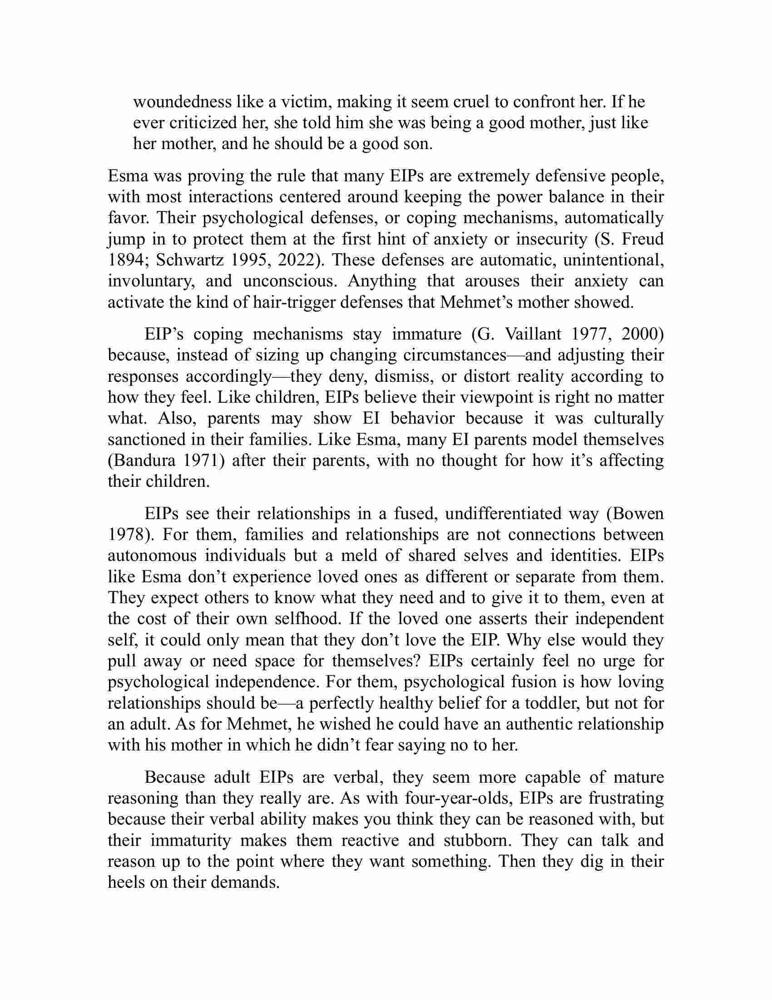 woundedness like a victim, making it seem cruel to confront her. If he ever criticized her, she told him she was being a good mother, just like her mother, and he should be a good son.

Esma was proving the rule that many EIPs are extremely defensive people, with most interactions centered around keeping the power balance in their favor. Their psychological defenses, or coping mechanisms, automatically jump in to protect them at the first hint of anxiety or insecurity (S. Freud 1894; Schwartz 1995, 2022). These defenses are automatic, unintentional, involuntary, and unconscious. Anything that arouses their anxiety can activate the kind of hair-trigger defenses that Mehmet's mother showed.

EIP's coping mechanisms stay immature (G. Vaillant 1977, 2000) because, instead of sizing up changing circumstances—and adjusting their responses accordingly—they deny, dismiss, or distort reality according to how they feel. Like children, EIPs believe their viewpoint is right no matter what. Also, parents may show EI behavior because it was culturally sanctioned in their families. Like Esma, many EI parents model themselves (Bandura 1971) after their parents, with no thought for how it's affecting their children.

EIPs see their relationships in a fused, undifferentiated way (Bowen 1978). For them, families and relationships are not connections between autonomous individuals but a meld of shared selves and identities. EIPs like Esma don't experience loved ones as different or separate from them. They expect others to know what they need and to give it to them, even at the cost of their own selfhood. If the loved one asserts their independent self, it could only mean that they don't love the EIP. Why else would they pull away or need space for themselves? EIPs certainly feel no urge for psychological independence. For them, psychological fusion is how loving relationships should be—a perfectly healthy belief for a toddler, but not for an adult. As for Mehmet, he wished he could have an authentic relationship with his mother in which he didn't fear saying no to her.

Because adult EIPs are verbal, they seem more capable of mature reasoning than they really are. As with four-year-olds, EIPs are frustrating because their verbal ability makes you think they can be reasoned with, but their immaturity makes them reactive and stubborn. They can talk and reason up to the point where they want something. Then they dig in their heels on their demands.